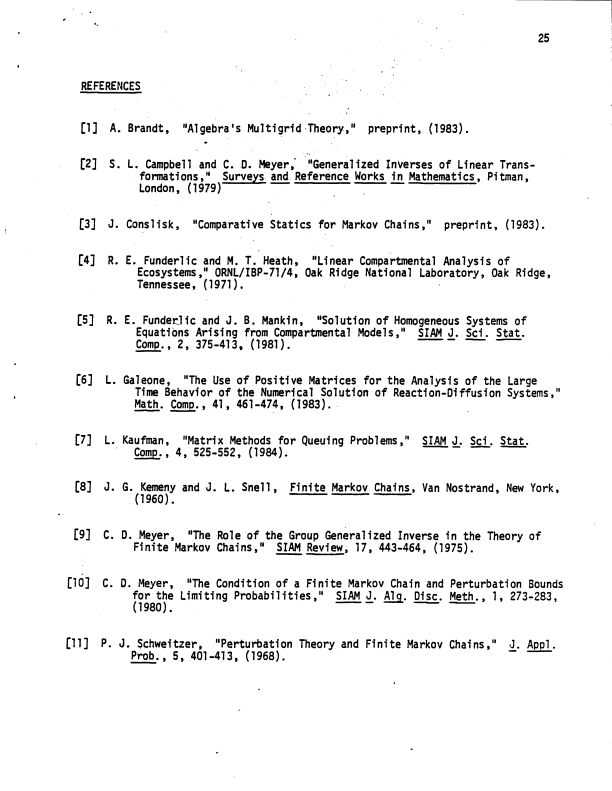 25

REFERENCES

[1] A. Brandt, "Algebra's Multigrid Theory," preprint, (1983).

[2] S. L. Campbell and C. D. Meyer, "Generalized Inverses of Linear Transformations," Surveys and Reference Works in Mathematics, Pitman, London, (1979)

[3] J. Conslisk, "Comparative Statics for Markov Chains," preprint, (1983).

[4] R. E. Funderlic and M. T. Heath, "Linear Compartmental Analysis of Ecosystems," ORNL/IBP-71/4, Oak Ridge National Laboratory, Oak Ridge, Tennessee, (1971).

[5] R. E. Funderlic and J. B. Mankin, "Solution of Homogeneous Systems of Equations Arising from Compartmental Models," SIAM J. Sci. Stat. Comp., 2, 375-413, (1981).

[6] L. Galeone, "The Use of Positive Matrices for the Analysis of the Large Time Behavior of the Numerical Solution of Reaction-Diffusion Systems," Math. Comp., 41, 461-474, (1983).

[7] L. Kaufman, "Matrix Methods for Queuing Problems," SIAM J. Sci. Stat. Comp., 4, 525-552, (1984).

[8] J. G. Kemeny and J. L. Snell, Finite Markov Chains, Van Nostrand, New York, (1960).

[9] C. D. Meyer, "The Role of the Group Generalized Inverse in the Theory of Finite Markov Chains," SIAM Review, 17, 443-464, (1975).

[10] C. D. Meyer, "The Condition of a Finite Markov Chain and Perturbation Bounds for the Limiting Probabilities," SIAM J. Alg. Disc. Meth., 1, 273-283, (1980).

[11] P. J. Schweitzer, "Perturbation Theory and Finite Markov Chains," J. Appl. Prob., 5, 401-413, (1968).